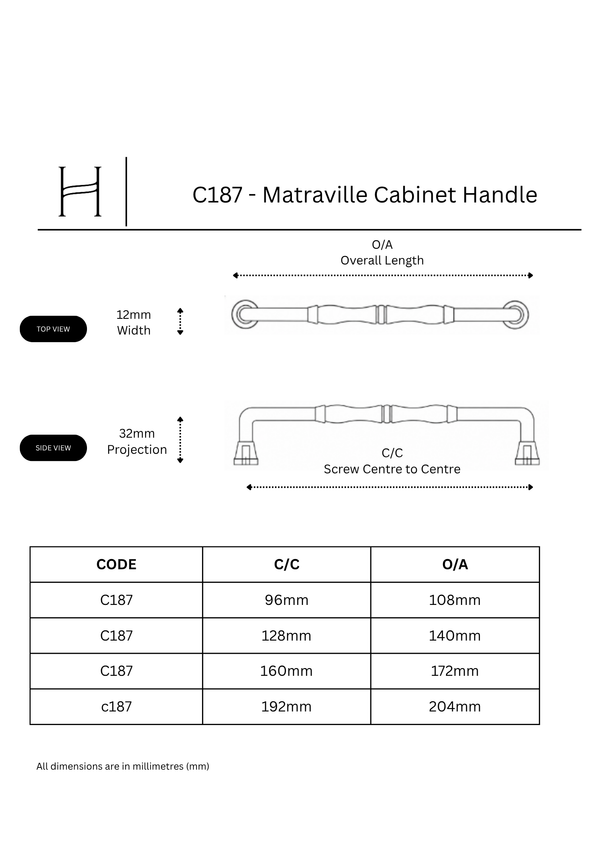 H

C187 - Matraville Cabinet Handle

O/A
Overall Length

TOP VIEW

12mm
Width

SIDE VIEW

32mm
Projection

C/C
Screw Centre to Centre

| CODE | C/C | O/A |
|---|---|---|
| C187 | 96mm | 108mm |
| C187 | 128mm | 140mm |
| C187 | 160mm | 172mm |
| c187 | 192mm | 204mm |

All dimensions are in millimetres (mm)